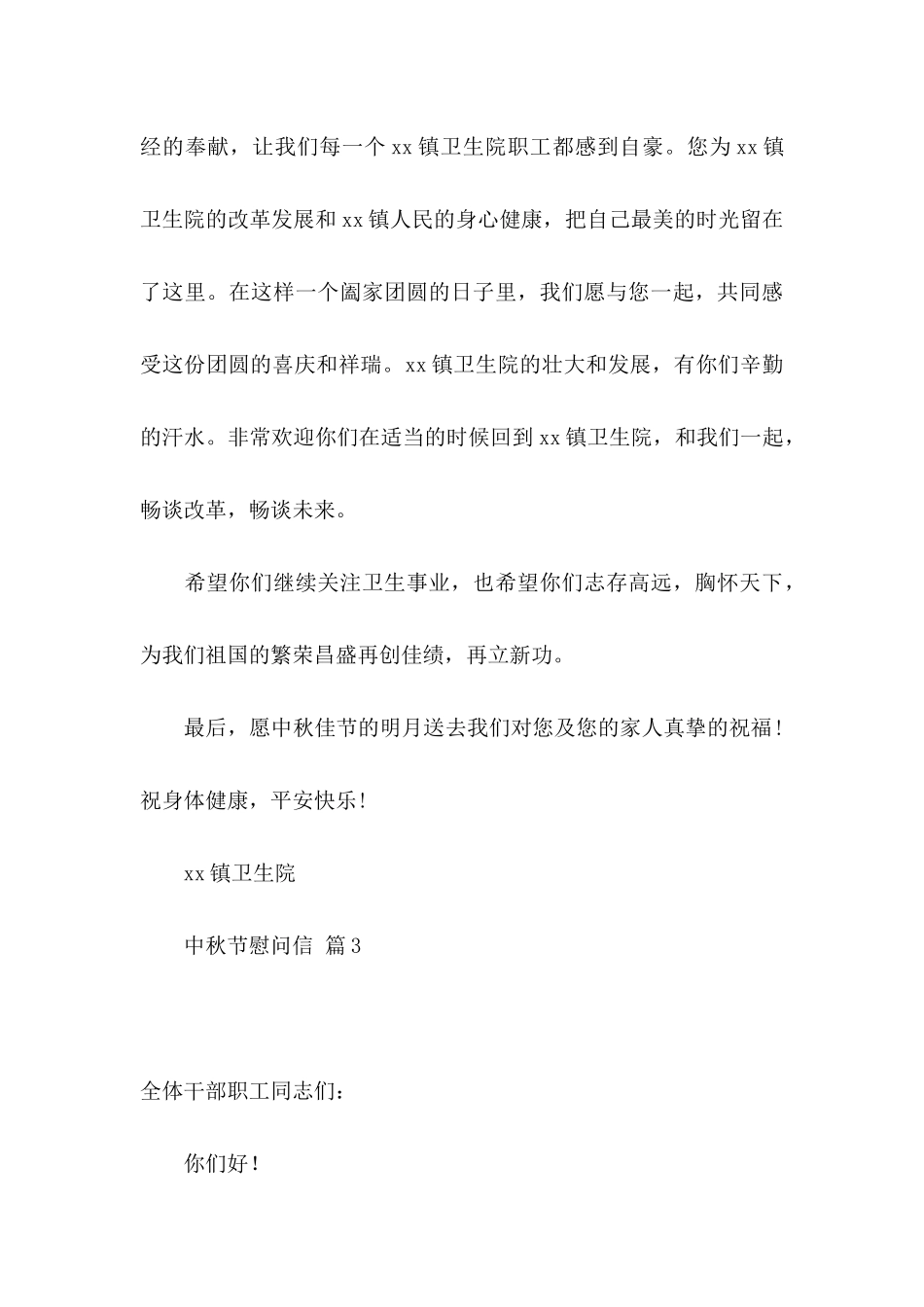 经的奉献，让我们每一个xx镇卫生院职工都感到自豪。您为xx镇卫生院的改革发展和xx镇人民的身心健康，把自己最美的时光留在了这里。在这样一个阖家团圆的日子里，我们愿与您一起，共同感受这份团圆的喜庆和祥瑞。xx镇卫生院的壮大和发展，有你们辛勤的汗水。非常欢迎你们在适当的时候回到xx镇卫生院，和我们一起，畅谈改革，畅谈未来。

希望你们继续关注卫生事业，也希望你们志存高远，胸怀天下，为我们祖国的繁荣昌盛再创佳绩，再立新功。

最后，愿中秋佳节的明月送去我们对您及您的家人真挚的祝福！祝身体健康，平安快乐！

xx镇卫生院

中秋节慰问信 篇3

全体干部职工同志们：

你们好！